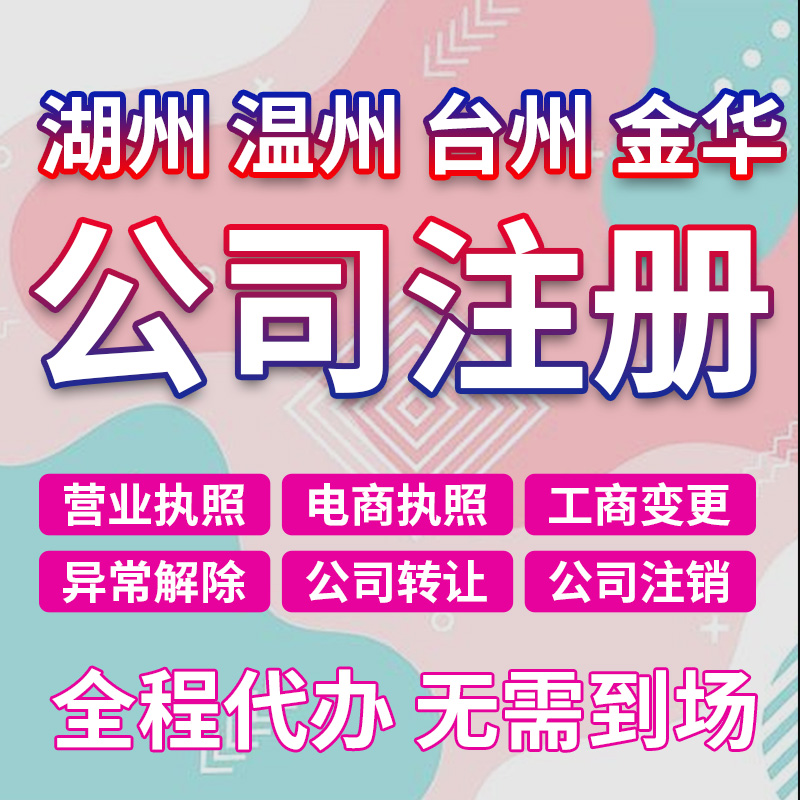 湖州 温州 台州 金华

公司注册

营业执照 电商执照 工商变更

异常解除 公司转让 公司注销

全程代办 无需到场